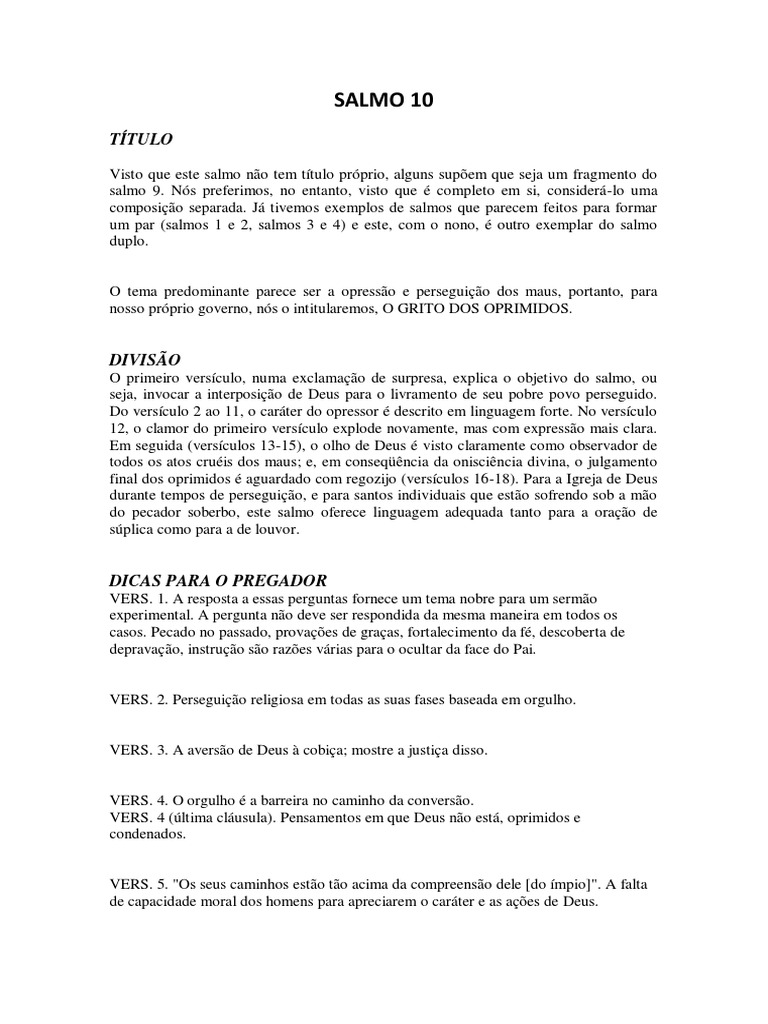 SALMO 10

TÍTULO

Visto que este salmo não tem título próprio, alguns supõem que seja um fragmento do salmo 9. Nós preferimos, no entanto, visto que é completo em si, considerá-lo uma composição separada. Já tivemos exemplos de salmos que parecem feitos para formar um par (salmos 1 e 2, salmos 3 e 4) e este, com o nono, é outro exemplar do salmo duplo.

O tema predominante parece ser a opressão e perseguição dos maus, portanto, para nosso próprio governo, nós o intitularemos, O GRITO DOS OPRIMIDOS.

DIVISÃO

O primeiro versículo, numa exclamação de surpresa, explica o objetivo do salmo, ou seja, invocar a interposição de Deus para o livramento de seu pobre povo perseguido. Do versículo 2 ao 11, o caráter do opressor é descrito em linguagem forte. No versículo 12, o clamor do primeiro versículo explode novamente, mas com expressão mais clara. Em seguida (versículos 13-15), o olho de Deus é visto claramente como observador de todos os atos cruéis dos maus; e, em conseqüência da onisciência divina, o julgamento final dos oprimidos é aguardado com regozijo (versículos 16-18). Para a Igreja de Deus durante tempos de perseguição, e para santos individuais que estão sofrendo sob a mão do pecador soberbo, este salmo oferece linguagem adequada tanto para a oração de súplica como para a de louvor.

DICAS PARA O PREGADOR

VERS. 1. A resposta a essas perguntas fornece um tema nobre para um sermão experimental. A pergunta não deve ser respondida da mesma maneira em todos os casos. Pecado no passado, provações de graças, fortalecimento da fé, descoberta de depravação, instrução são razões várias para o ocultar da face do Pai.

VERS. 2. Perseguição religiosa em todas as suas fases baseada em orgulho.

VERS. 3. A aversão de Deus à cobiça; mostre a justiça disso.

VERS. 4. O orgulho é a barreira no caminho da conversão.
VERS. 4 (última cláusula). Pensamentos em que Deus não está, oprimidos e condenados.

VERS. 5. "Os seus caminhos estão tão acima da compreensão dele [do ímpio]". A falta de capacidade moral dos homens para apreciarem o caráter e as ações de Deus.